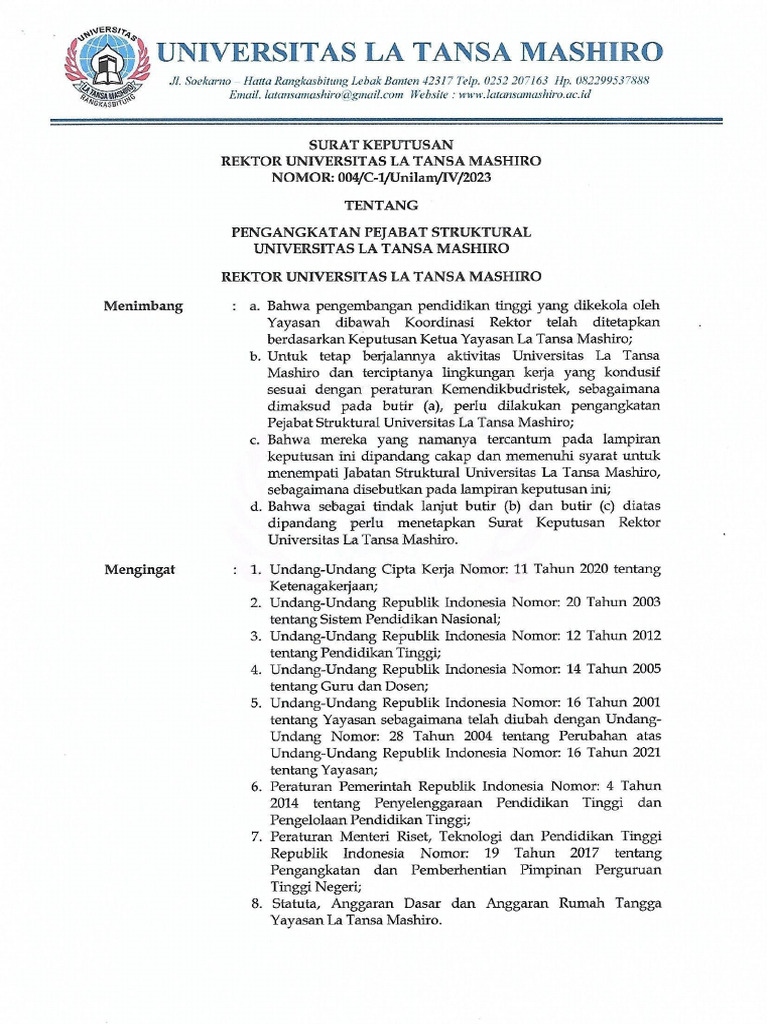 UNIVERSITAS LA TANSA MASHIRO RANGKASBITUNG

UNIVERSITAS LA TANSA MASHIRO

Jl. Soekarno – Hatta Rangkasbitung Lebak Banten 42317 Telp. 0252 207163 Hp. 082299537888
Email. latansamashiro@gmail.com Website : www.latansamashiro.ac.id

SURAT KEPUTUSAN
REKTOR UNIVERSITAS LA TANSA MASHIRO
NOMOR: 004/C-1/Unilam/IV/2023

TENTANG

PENGANGKATAN PEJABAT STRUKTURAL
UNIVERSITAS LA TANSA MASHIRO

REKTOR UNIVERSITAS LA TANSA MASHIRO

Menimbang : a. Bahwa pengembangan pendidikan tinggi yang dikekola oleh Yayasan dibawah Koordinasi Rektor telah ditetapkan berdasarkan Keputusan Ketua Yayasan La Tansa Mashiro;
b. Untuk tetap berjalannya aktivitas Universitas La Tansa Mashiro dan terciptanya lingkungan kerja yang kondusif sesuai dengan peraturan Kemendikbudristek, sebagaimana dimaksud pada butir (a), perlu dilakukan pengangkatan Pejabat Struktural Universitas La Tansa Mashiro;
c. Bahwa mereka yang namanya tercantum pada lampiran keputusan ini dipandang cakap dan memenuhi syarat untuk menempati Jabatan Struktural Universitas La Tansa Mashiro, sebagaimana disebutkan pada lampiran keputusan ini;
d. Bahwa sebagai tindak lanjut butir (b) dan butir (c) diatas dipandang perlu menetapkan Surat Keputusan Rektor Universitas La Tansa Mashiro.

Mengingat : 1. Undang-Undang Cipta Kerja Nomor: 11 Tahun 2020 tentang Ketenagakerjaan;
2. Undang-Undang Republik Indonesia Nomor: 20 Tahun 2003 tentang Sistem Pendidikan Nasional;
3. Undang-Undang Republik Indonesia Nomor: 12 Tahun 2012 tentang Pendidikan Tinggi;
4. Undang-Undang Republik Indonesia Nomor: 14 Tahun 2005 tentang Guru dan Dosen;
5. Undang-Undang Republik Indonesia Nomor: 16 Tahun 2001 tentang Yayasan sebagaimana telah diubah dengan Undang-Undang Nomor: 28 Tahun 2004 tentang Perubahan atas Undang-Undang Republik Indonesia Nomor: 16 Tahun 2021 tentang Yayasan;
6. Peraturan Pemerintah Republik Indonesia Nomor: 4 Tahun 2014 tentang Penyelenggaraan Pendidikan Tinggi dan Pengelolaan Pendidikan Tinggi;
7. Peraturan Menteri Riset, Teknologi dan Pendidikan Tinggi Republik Indonesia Nomor: 19 Tahun 2017 tentang Pengangkatan dan Pemberhentian Pimpinan Perguruan Tinggi Negeri;
8. Statuta, Anggaran Dasar dan Anggaran Rumah Tangga Yayasan La Tansa Mashiro.